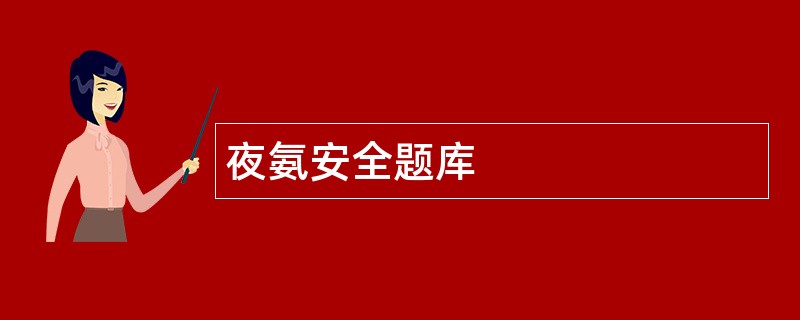 夜氨安全题库